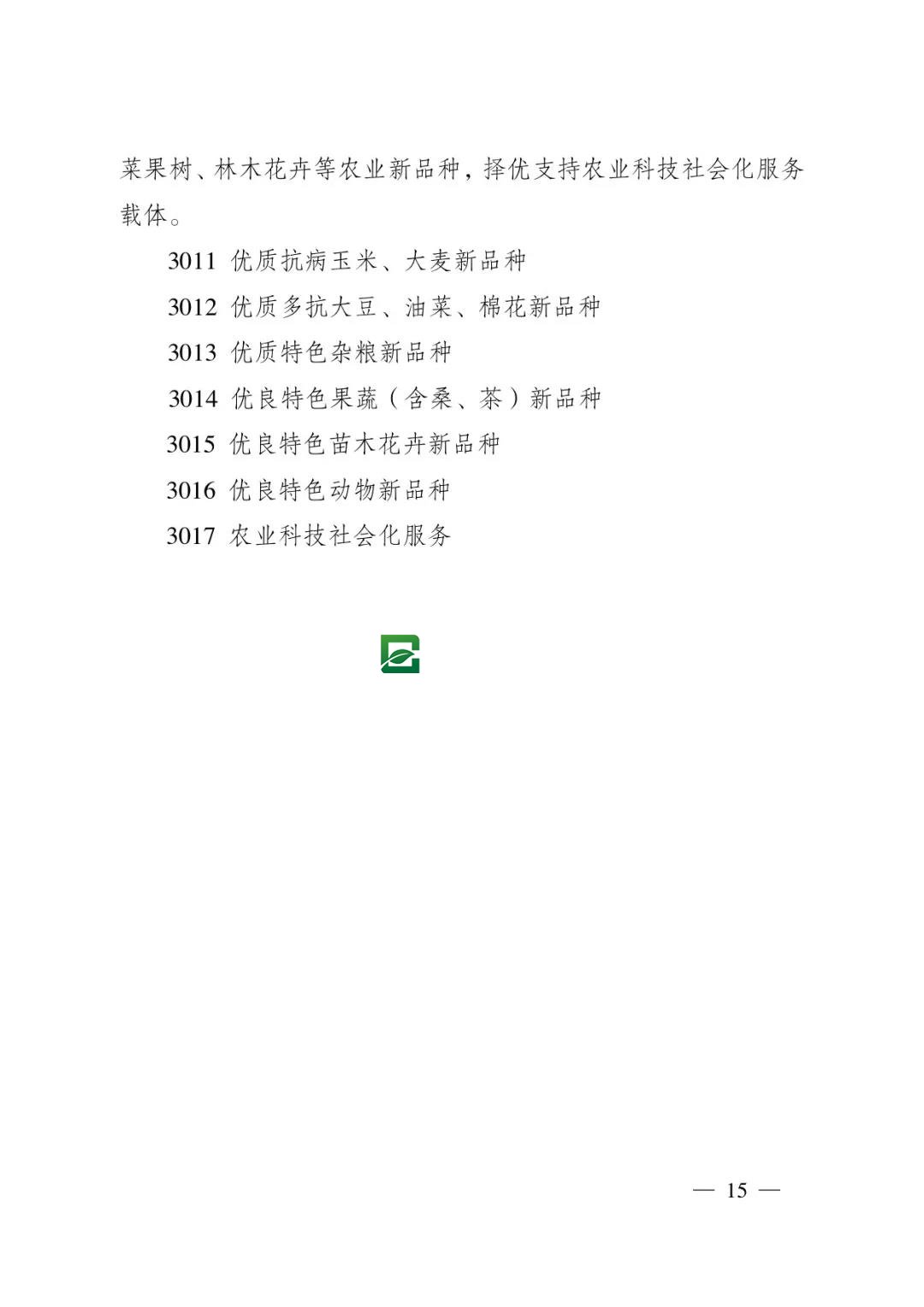 菜果树、林木花卉等农业新品种，择优支持农业科技社会化服务载体。

3011 优质抗病玉米、大麦新品种

3012 优质多抗大豆、油菜、棉花新品种

3013 优质特色杂粮新品种

3014 优良特色果蔬（含桑、茶）新品种

3015 优良特色苗木花卉新品种

3016 优良特色动物新品种

3017 农业科技社会化服务

— 15 —